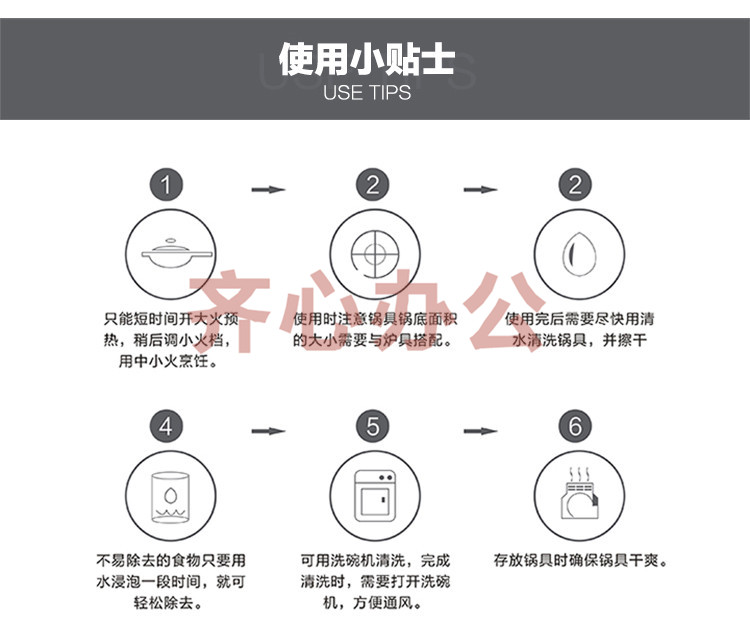 使用小贴士
USE TIPS

1

只能短时间开大火预热，稍后调小火档，用中小火烹饪。

2

使用时注意锅具锅底面积的大小需要与炉具搭配。

2

使用完后需要尽快用清水清洗锅具，并擦干

齐心办公

4

不易除去的食物只要用水浸泡一段时间，就可轻松除去。

5

可用洗碗机清洗，完成清洗时，需要打开洗碗机，方便通风。

6

存放锅具时确保锅具干爽。